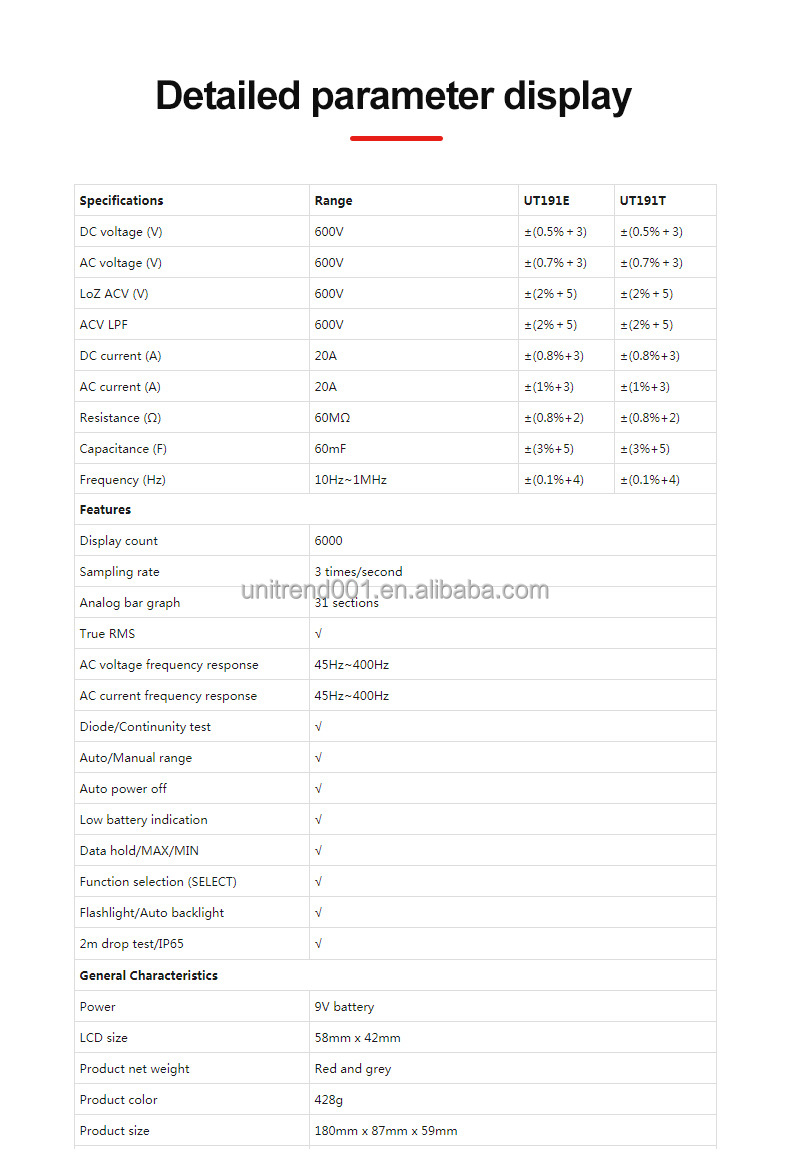 Detailed parameter display

| Specifications | Range | UT191E | UT191T |
|---|---|---|---|
| DC voltage (V) | 600V | ±(0.5% + 3) | ±(0.5% + 3) |
| AC voltage (V) | 600V | ±(0.7% + 3) | ±(0.7% + 3) |
| LoZ ACV (V) | 600V | ±(2% + 5) | ±(2% + 5) |
| ACV LPF | 600V | ±(2% + 5) | ±(2% + 5) |
| DC current (A) | 20A | ±(0.8%+3) | ±(0.8%+3) |
| AC current (A) | 20A | ±(1%+3) | ±(1%+3) |
| Resistance (Ω) | 60MΩ | ±(0.8%+2) | ±(0.8%+2) |
| Capacitance (F) | 60mF | ±(3%+5) | ±(3%+5) |
| Frequency (Hz) | 10Hz~1MHz | ±(0.1%+4) | ±(0.1%+4) |
| Features | | | |
| Display count | 6000 | | |
| Sampling rate | 3 times/second | | |
| Analog bar graph | 31 sections | | |
| True RMS | √ | | |
| AC voltage frequency response | 45Hz~400Hz | | |
| AC current frequency response | 45Hz~400Hz | | |
| Diode/Continunity test | √ | | |
| Auto/Manual range | √ | | |
| Auto power off | √ | | |
| Low battery indication | √ | | |
| Data hold/MAX/MIN | √ | | |
| Function selection (SELECT) | √ | | |
| Flashlight/Auto backlight | √ | | |
| 2m drop test/IP65 | √ | | |
| General Characteristics | | | |
| Power | 9V battery | | |
| LCD size | 58mm x 42mm | | |
| Product net weight | Red and grey | | |
| Product color | 428g | | |
| Product size | 180mm x 87mm x 59mm | | |

unitrend001.en.alibaba.com